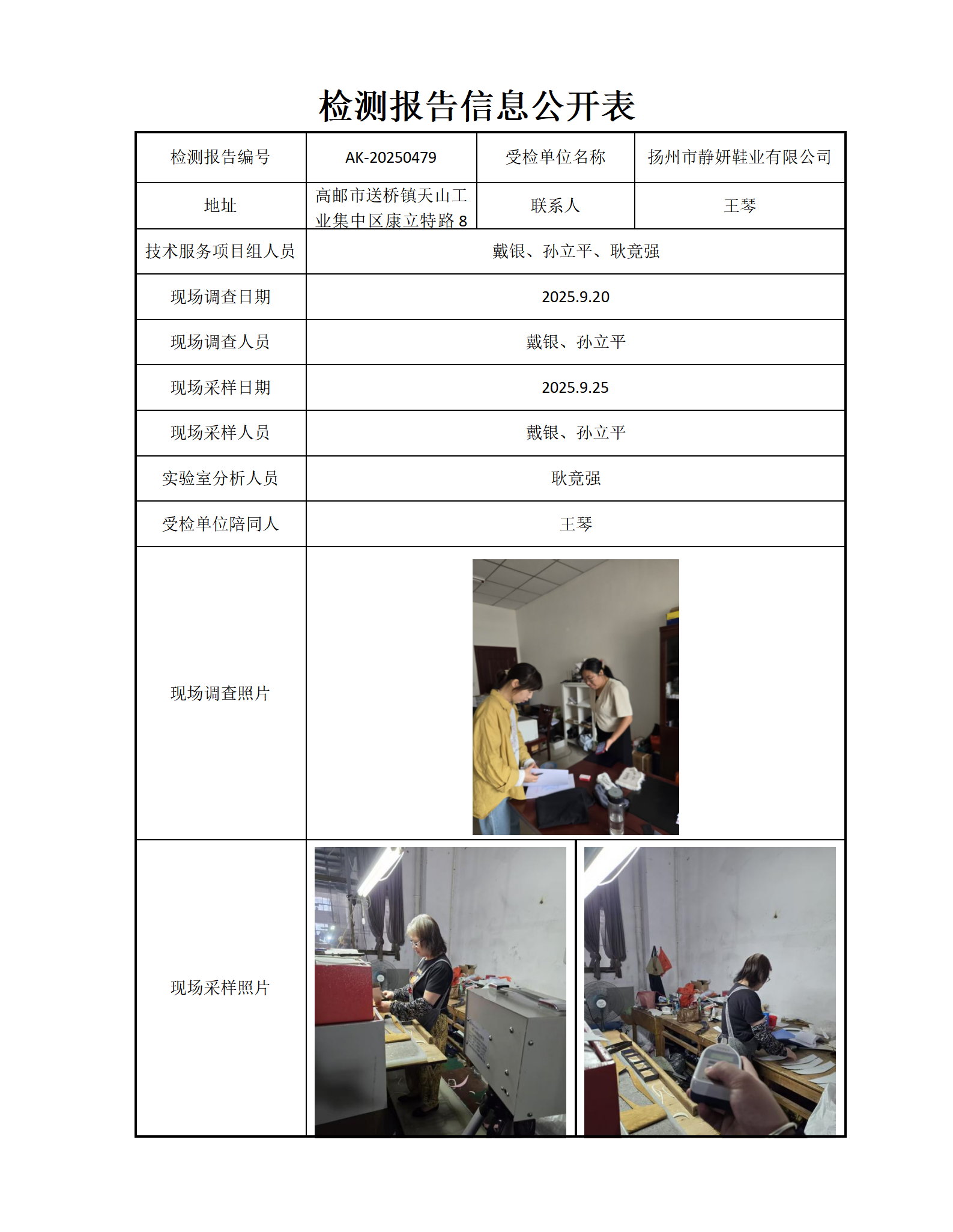 检测报告信息公开表

| 检测报告编号 | AK-20250479 | 受检单位名称 | 扬州市静妍鞋业有限公司 |
|---|---|---|---|
| 地址 | 高邮市送桥镇天山工业集中区康立特路 8 | 联系人 | 王琴 |
| 技术服务项目组人员 | 戴银、孙立平、耿竟强 | | |
| 现场调查日期 | 2025.9.20 | | |
| 现场调查人员 | 戴银、孙立平 | | |
| 现场采样日期 | 2025.9.25 | | |
| 现场采样人员 | 戴银、孙立平 | | |
| 实验室分析人员 | 耿竟强 | | |
| 受检单位陪同人 | 王琴 | | |
| 现场调查照片 | | | |
| 现场采样照片 | | | |